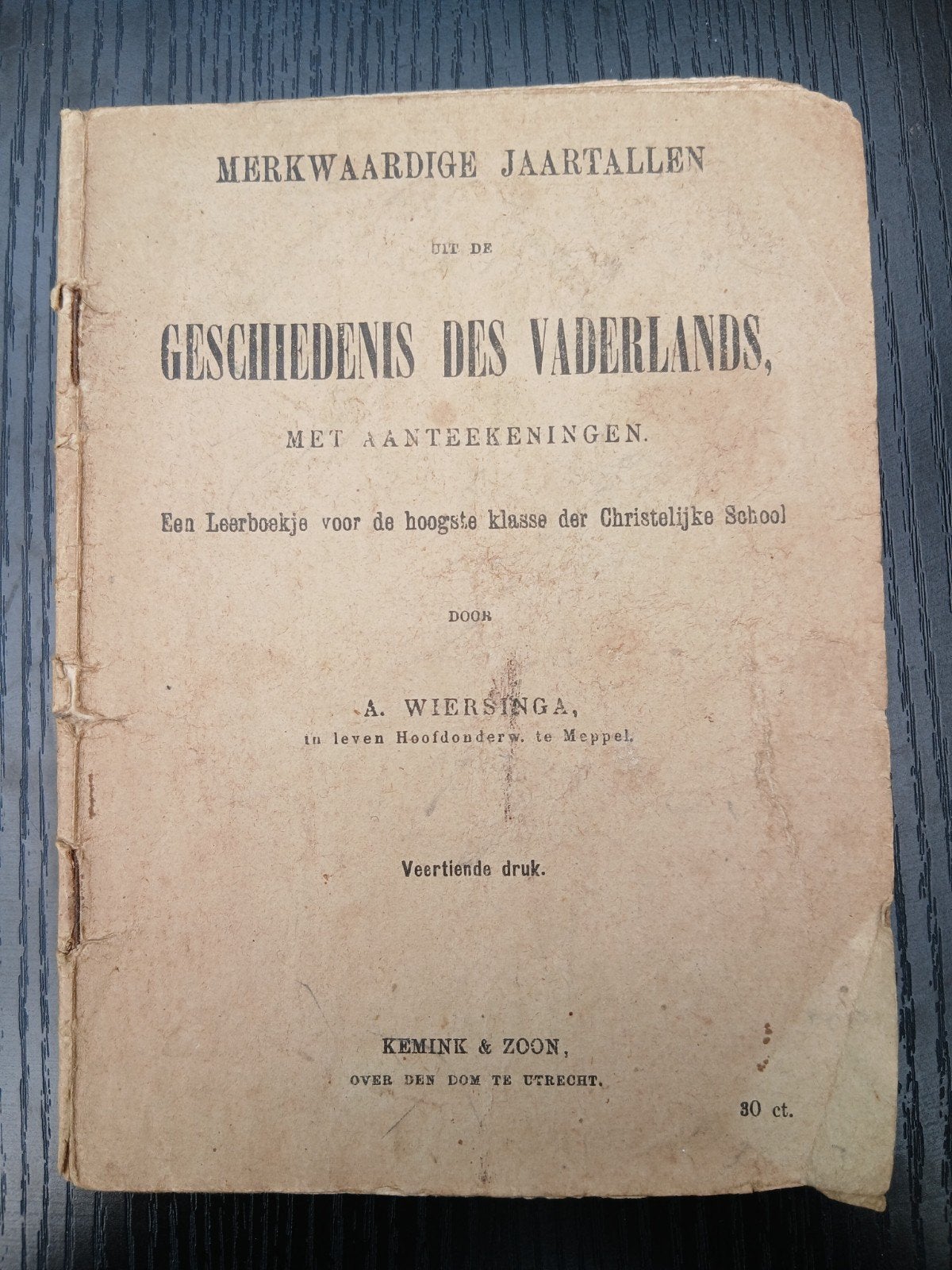 MERKWAARDIGE JAARTALLEN

UIT DE

GESCHIEDENIS DES VADERLANDS,

MET AANTEEKENINGEN.

Een Leerboekje voor de hoogste klasse der Christelijke School

DOOR

A. WIERSINGA,
in leven Hoofdonderw. te Meppel.

Veertiende druk.

KEMINK & ZOON,
OVER DEN DOM TE UTRECHT.

30 ct.